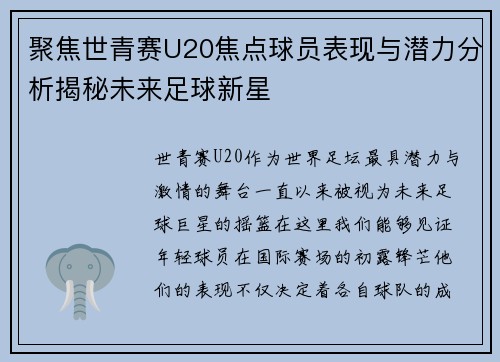 聚焦世青赛U20焦点球员表现与潜力分析揭秘未来足球新星

世青赛U20作为世界足坛最具潜力与激情的舞台一直以来被视为未来足球巨星的摇篮在这里我们能够见证年轻球员在国际赛场的初露锋芒他们的表现不仅决定着各自球队的成